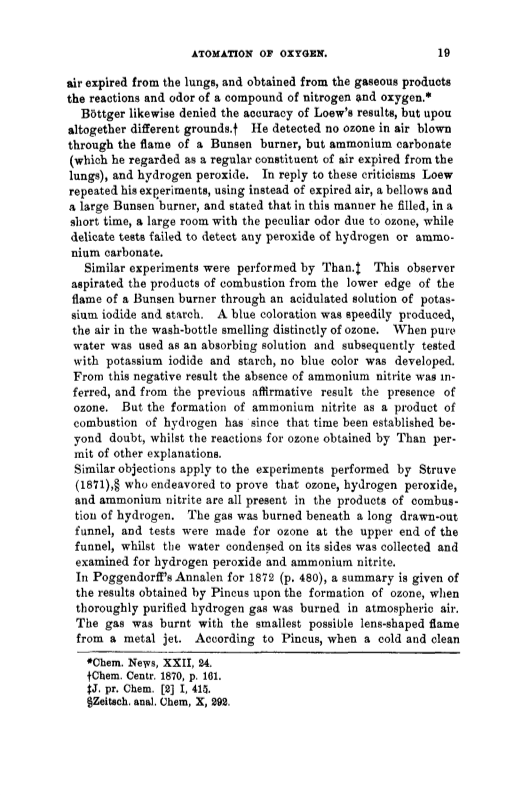 ATOMATION OF OXYGEN. 19

air expired from the lungs, and obtained from the gaseous products the reactions and odor of a compound of nitrogen and oxygen.*

Böttger likewise denied the accuracy of Loew's results, but upou altogether different grounds.† He detected no ozone in air blown through the flame of a Bunsen burner, but ammonium carbonate (which he regarded as a regular constituent of air expired from the lungs), and hydrogen peroxide. In reply to these criticisms Loew repeated his experiments, using instead of expired air, a bellows and a large Bunsen burner, and stated that in this manner he filled, in a short time, a large room with the peculiar odor due to ozone, while delicate tests failed to detect any peroxide of hydrogen or ammonium carbonate.

Similar experiments were performed by Than.‡ This observer aspirated the products of combustion from the lower edge of the flame of a Bunsen burner through an acidulated solution of potassium iodide and starch. A blue coloration was speedily produced, the air in the wash-bottle smelling distinctly of ozone. When pure water was used as an absorbing solution and subsequently tested with potassium iodide and starch, no blue color was developed. From this negative result the absence of ammonium nitrite was inferred, and from the previous affirmative result the presence of ozone. But the formation of ammonium nitrite as a product of combustion of hydrogen has since that time been established beyond doubt, whilst the reactions for ozone obtained by Than permit of other explanations.

Similar objections apply to the experiments performed by Struve (1871),§ who endeavored to prove that ozone, hydrogen peroxide, and ammonium nitrite are all present in the products of combustion of hydrogen. The gas was burned beneath a long drawn-out funnel, and tests were made for ozone at the upper end of the funnel, whilst the water condensed on its sides was collected and examined for hydrogen peroxide and ammonium nitrite.

In Poggendorff's Annalen for 1872 (p. 480), a summary is given of the results obtained by Pincus upon the formation of ozone, when thoroughly purified hydrogen gas was burned in atmospheric air. The gas was burnt with the smallest possible lens-shaped flame from a metal jet. According to Pincus, when a cold and clean

*Chem. News, XXII, 24.
†Chem. Centr. 1870, p. 161.
‡J. pr. Chem. [2] I, 415.
§Zeitsch. anal. Chem, X, 292.